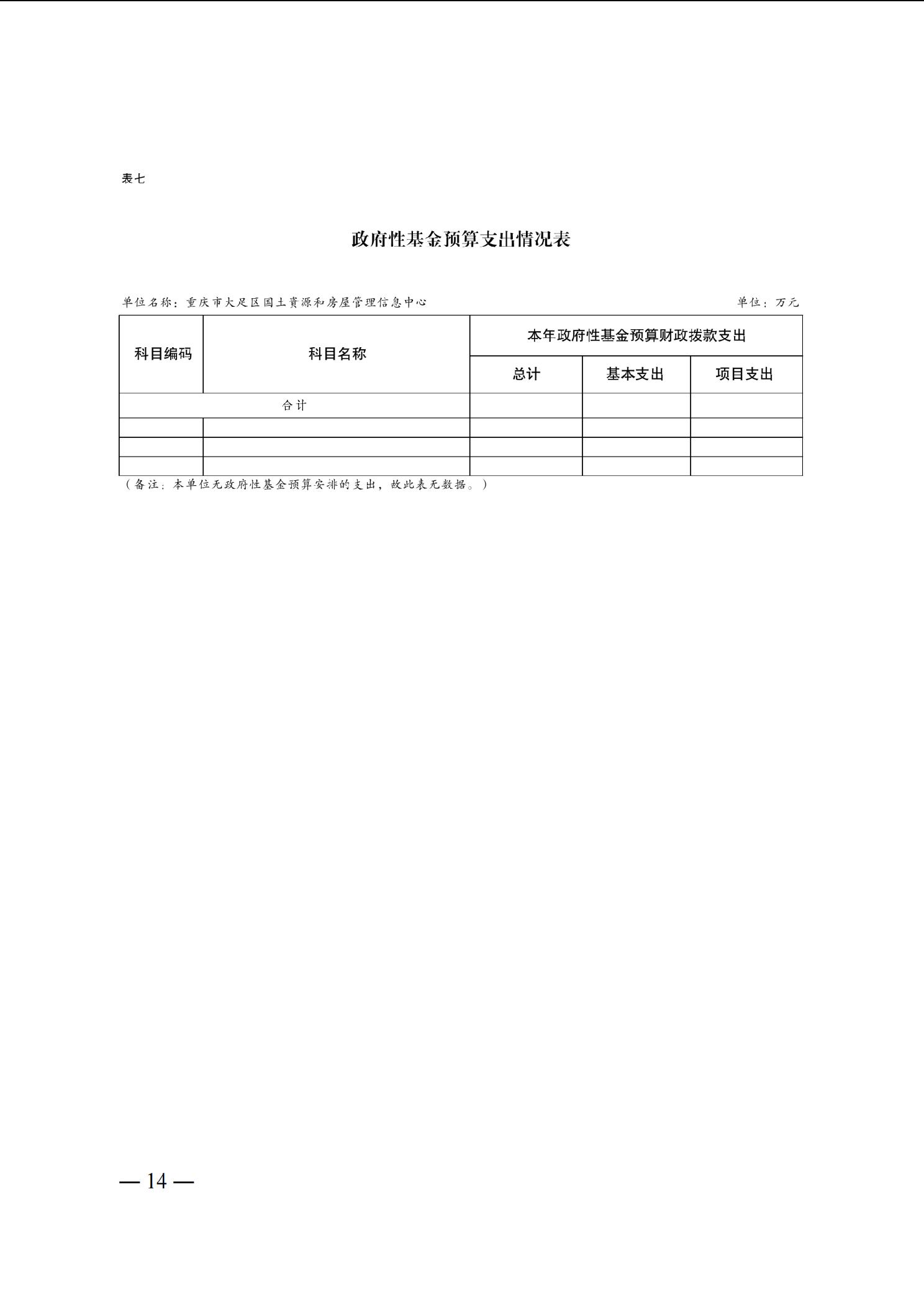 表七

政府性基金预算支出情况表

单位名称：重庆市大足区国土资源和房屋管理信息中心 单位：万元

| 科目编码 | 科目名称 | 本年政府性基金预算财政拨款支出 | | |
|---|---|---|---|---|
| | | 总计 | 基本支出 | 项目支出 |
| 合计 | | | | |
| | | | | |
| | | | | |
| | | | | |

（备注：本单位无政府性基金预算安排的支出，故此表无数据。）

— 14 —